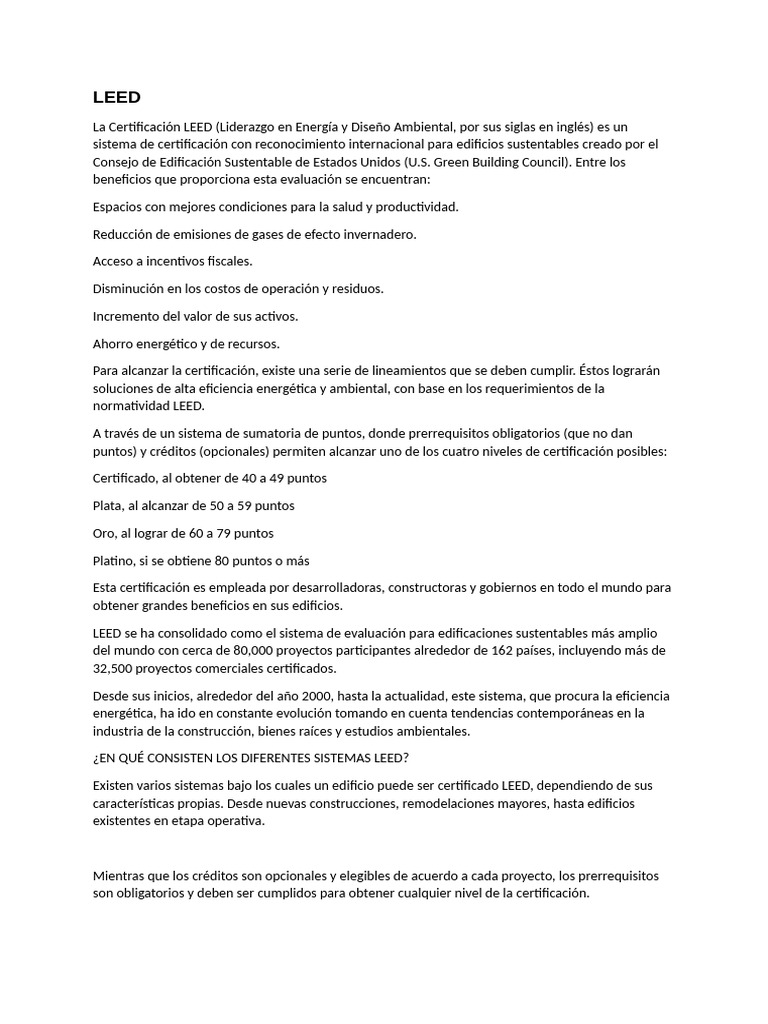 LEED

La Certificación LEED (Liderazgo en Energía y Diseño Ambiental, por sus siglas en inglés) es un sistema de certificación con reconocimiento internacional para edificios sustentables creado por el Consejo de Edificación Sustentable de Estados Unidos (U.S. Green Building Council). Entre los beneficios que proporciona esta evaluación se encuentran:

Espacios con mejores condiciones para la salud y productividad.

Reducción de emisiones de gases de efecto invernadero.

Acceso a incentivos fiscales.

Disminución en los costos de operación y residuos.

Incremento del valor de sus activos.

Ahorro energético y de recursos.

Para alcanzar la certificación, existe una serie de lineamientos que se deben cumplir. Éstos lograrán soluciones de alta eficiencia energética y ambiental, con base en los requerimientos de la normatividad LEED.

A través de un sistema de sumatoria de puntos, donde prerrequisitos obligatorios (que no dan puntos) y créditos (opcionales) permiten alcanzar uno de los cuatro niveles de certificación posibles:

Certificado, al obtener de 40 a 49 puntos

Plata, al alcanzar de 50 a 59 puntos

Oro, al lograr de 60 a 79 puntos

Platino, si se obtiene 80 puntos o más

Esta certificación es empleada por desarrolladoras, constructoras y gobiernos en todo el mundo para obtener grandes beneficios en sus edificios.

LEED se ha consolidado como el sistema de evaluación para edificaciones sustentables más amplio del mundo con cerca de 80,000 proyectos participantes alrededor de 162 países, incluyendo más de 32,500 proyectos comerciales certificados.

Desde sus inicios, alrededor del año 2000, hasta la actualidad, este sistema, que procura la eficiencia energética, ha ido en constante evolución tomando en cuenta tendencias contemporáneas en la industria de la construcción, bienes raíces y estudios ambientales.

¿EN QUÉ CONSISTEN LOS DIFERENTES SISTEMAS LEED?

Existen varios sistemas bajo los cuales un edificio puede ser certificado LEED, dependiendo de sus características propias. Desde nuevas construcciones, remodelaciones mayores, hasta edificios existentes en etapa operativa.

Mientras que los créditos son opcionales y elegibles de acuerdo a cada proyecto, los prerrequisitos son obligatorios y deben ser cumplidos para obtener cualquier nivel de la certificación.